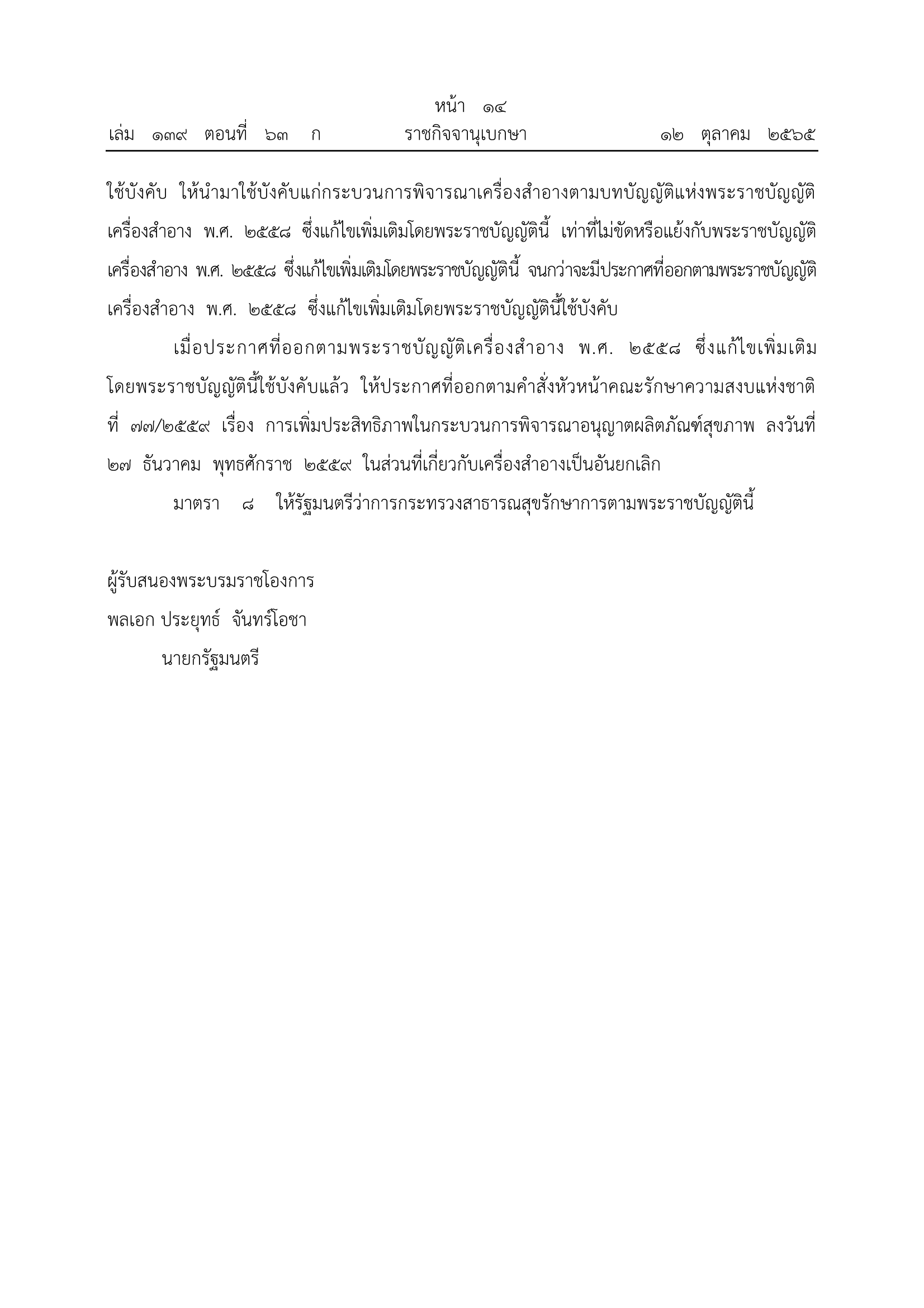 หน้า ๑๔
เล่ม ๑๓๙ ตอนที่ ๖๓ ก ราชกิจจานุเบกษา ๑๒ ตุลาคม ๒๕๖๕

ใช้บังคับ ให้นำมาใช้บังคับแก่กระบวนการพิจารณาเครื่องสำอางตามบทบัญญัติแห่งพระราชบัญญัติเครื่องสำอาง พ.ศ. ๒๕๕๘ ซึ่งแก้ไขเพิ่มเติมโดยพระราชบัญญัตินี้ เท่าที่ไม่ขัดหรือแย้งกับพระราชบัญญัติเครื่องสำอาง พ.ศ. ๒๕๕๘ ซึ่งแก้ไขเพิ่มเติมโดยพระราชบัญญัตินี้ จนกว่าจะมีประกาศที่ออกตามพระราชบัญญัติเครื่องสำอาง พ.ศ. ๒๕๕๘ ซึ่งแก้ไขเพิ่มเติมโดยพระราชบัญญัตินี้ใช้บังคับ

เมื่อประกาศที่ออกตามพระราชบัญญัติเครื่องสำอาง พ.ศ. ๒๕๕๘ ซึ่งแก้ไขเพิ่มเติมโดยพระราชบัญญัตินี้ใช้บังคับแล้ว ให้ประกาศที่ออกตามคำสั่งหัวหน้าคณะรักษาความสงบแห่งชาติ ที่ ๗๗/๒๕๕๙ เรื่อง การเพิ่มประสิทธิภาพในกระบวนการพิจารณาอนุญาตผลิตภัณฑ์สุขภาพ ลงวันที่ ๒๗ ธันวาคม พุทธศักราช ๒๕๕๙ ในส่วนที่เกี่ยวกับเครื่องสำอางเป็นอันยกเลิก

มาตรา ๘ ให้รัฐมนตรีว่าการกระทรวงสาธารณสุขรักษาการตามพระราชบัญญัตินี้

ผู้รับสนองพระบรมราชโองการ
พลเอก ประยุทธ์ จันทร์โอชา
นายกรัฐมนตรี